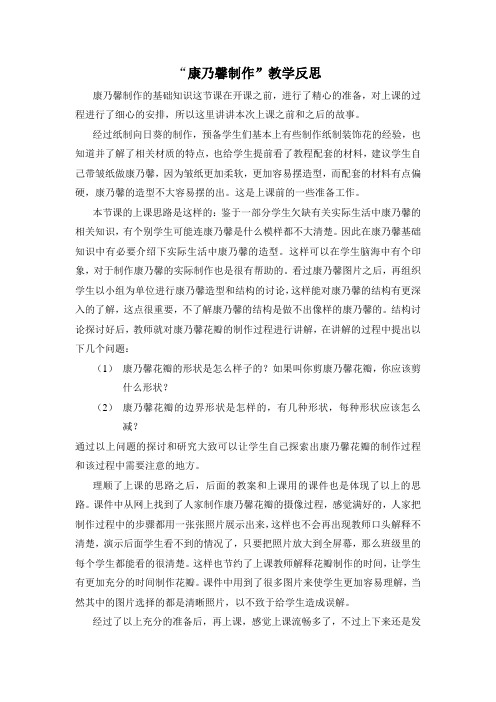 “康乃馨制作”教学反思

康乃馨制作的基础知识这节课在开课之前，进行了精心的准备，对上课的过程进行了细心的安排，所以这里讲讲本次上课之前和之后的故事。

经过纸制向日葵的制作，预备学生们基本上有些制作纸制装饰花的经验，也知道并了解了相关材质的特点，也给学生提前看了教程配套的材料，建议学生自己带皱纸做康乃馨，因为皱纸更加柔软，更加容易摆造型，而配套的材料有点偏硬，康乃馨的造型不大容易摆的出。这是上课前的一些准备工作。

本节课的上课思路是这样的：鉴于一部分学生欠缺有关实际生活中康乃馨的相关知识，有个别学生可能连康乃馨是什么模样都不大清楚。因此在康乃馨基础知识中有必要介绍下实际生活中康乃馨的造型。这样可以在学生脑海中有个印象，对于制作康乃馨的实际制作也是很有帮助的。看过康乃馨图片之后，再组织学生以小组为单位进行康乃馨造型和结构的讨论，这样能对康乃馨的结构有更深入的了解，这点很重要，不了解康乃馨的结构是做不出像样的康乃馨的。结构讨论探讨好后，教师就对康乃馨花瓣的制作过程进行讲解，在讲解的过程中提出以下几个问题：

（1） 康乃馨花瓣的形状是怎么样子的？如果叫你剪康乃馨花瓣，你应该剪什么形状？

（2） 康乃馨花瓣的边界形状是怎样的，有几种形状，每种形状应该怎么减？

通过以上问题的探讨和研究大致可以让学生自己探索出康乃馨花瓣的制作过程和该过程中需要注意的地方。

理顺了上课的思路之后，后面的教案和上课用的课件也是体现了以上的思路。课件中从网上找到了人家制作康乃馨花瓣的摄像过程，感觉满好的，人家把制作过程中的步骤都用一张张照片展示出来，这样也不会再出现教师口头解释不清楚，演示后面学生看不到的情况了，只要把照片放大到全屏幕，那么班级里的每个学生都能看的很清楚。这样也节约了上课教师解释花瓣制作的时间，让学生有更加充分的时间制作花瓣。课件中用到了很多图片来使学生更加容易理解，当然其中的图片选择的都是清晰照片，以不致于给学生造成误解。

经过了以上充分的准备后，再上课，感觉上课流畅多了，不过上下来还是发